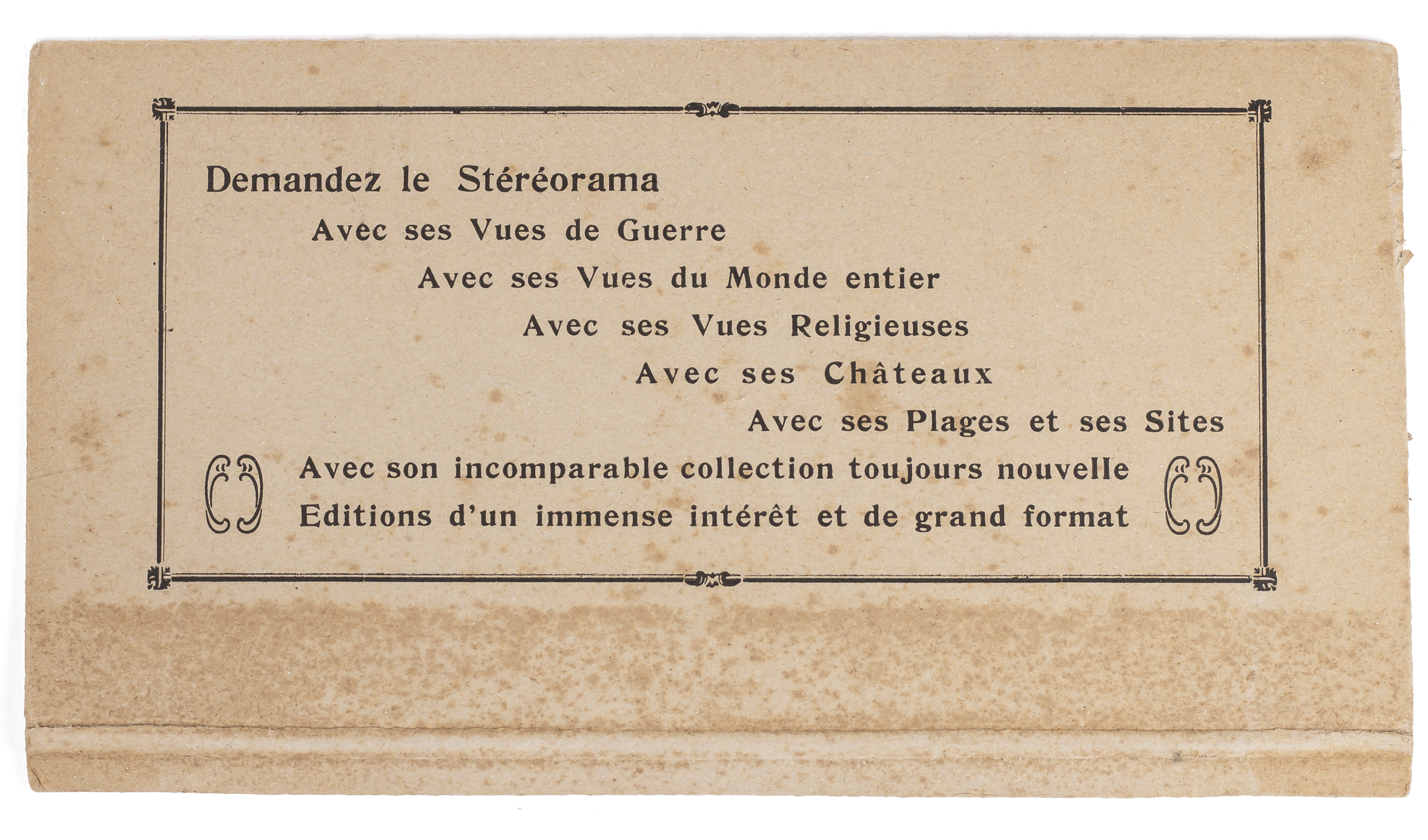 Demandez le Stéréorama

Avec ses Vues de Guerre

Avec ses Vues du Monde entier

Avec ses Vues Religieuses

Avec ses Châteaux

Avec ses Plages et ses Sites

Avec son incomparable collection toujours nouvelle

Editions d'un immense intérêt et de grand format